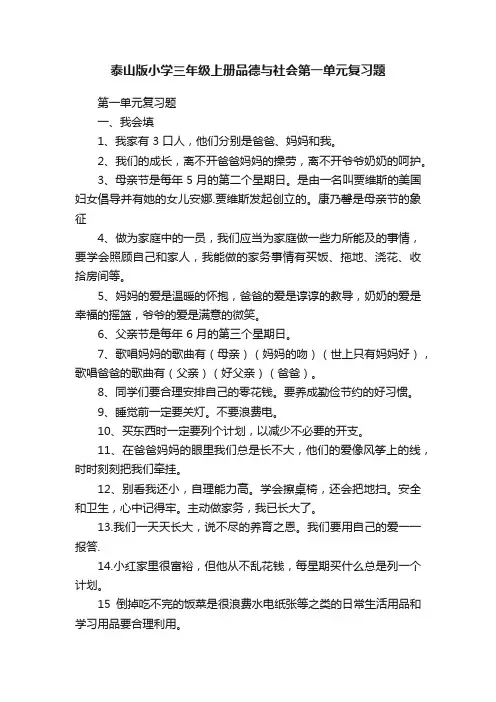 泰山版小学三年级上册品德与社会第一单元复习题

第一单元复习题

一、我会填

1、我家有 3 口人，他们分别是爸爸、妈妈和我。

2、我们的成长，离不开爸爸妈妈的操劳，离不开爷爷奶奶的呵护。

3、母亲节是每年 5 月的第二个星期日。是由一名叫贾维斯的美国妇女倡导并有她的女儿安娜.贾维斯发起创立的。康乃馨是母亲节的象征

4、做为家庭中的一员，我们应当为家庭做一些力所能及的事情，要学会照顾自己和家人，我能做的家务事情有买饭、拖地、浇花、收拾房间等。

5、妈妈的爱是温暖的怀抱，爸爸的爱是谆谆的教导，奶奶的爱是幸福的摇篮，爷爷的爱是满意的微笑。

6、父亲节是每年 6 月的第三个星期日。

7、歌唱妈妈的歌曲有（母亲）（妈妈的吻）（世上只有妈妈好），歌唱爸爸的歌曲有（父亲）（好父亲）（爸爸）。

8、同学们要合理安排自己的零花钱。要养成勤俭节约的好习惯。

9、睡觉前一定要关灯。不要浪费电。

10、买东西时一定要列个计划，以减少不必要的开支。

11、在爸爸妈妈的眼里我们总是长不大，他们的爱像风筝上的线，时时刻刻把我们牵挂。

12、别看我还小，自理能力高。学会擦桌椅，还会把地扫。安全和卫生，心中记得牢。主动做家务，我已长大了。

13.我们一天天长大，说不尽的养育之恩。我们要用自己的爱一一报答.

14.小红家里很富裕，但他从不乱花钱，每星期买什么总是列一个计划。

15 倒掉吃不完的饭菜是很浪费水电纸张等之类的日常生活用品和学习用品要合理利用。